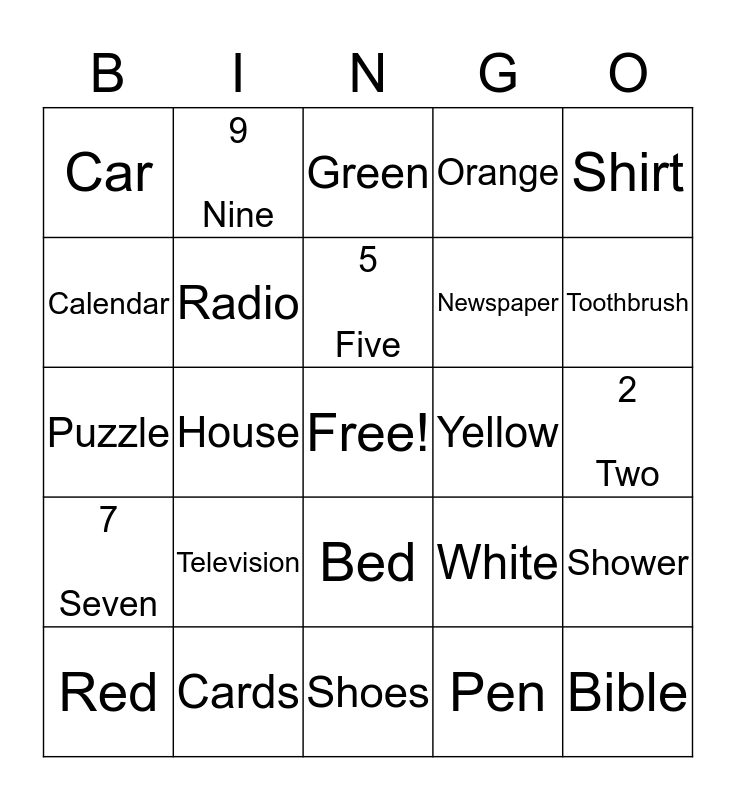 | B | I | N | G | O |
|---|---|---|---|---|
| Car | 9 Nine | Green | Orange | Shirt |
| Calendar | Radio | 5 Five | Newspaper | Toothbrush |
| Puzzle | House | Free! | Yellow | 2 Two |
| 7 Seven | Television | Bed | White | Shower |
| Red | Cards | Shoes | Pen | Bible |